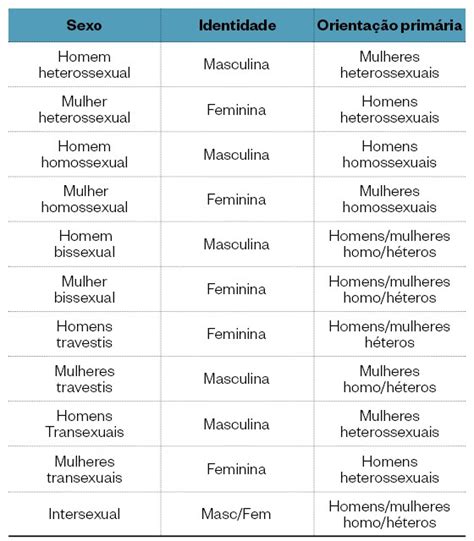 | Sexo | Identidade | Orientação primária |
|---|---|---|
| Homem heterossexual | Masculina | Mulheres heterossexuais |
| Mulher heterossexual | Feminina | Homens heterossexuais |
| Homem homossexual | Masculina | Homens homossexuais |
| Mulher homossexual | Feminina | Mulheres homossexuais |
| Homem bissexual | Masculina | Homens/mulheres homo/héteros |
| Mulher bissexual | Feminina | Homens/mulheres homo/héteros |
| Homens travestis | Feminina | Homens/mulheres héteros |
| Mulheres travestis | Masculina | Mulheres homo/héteros |
| Homens Transexuais | Masculina | Mulheres heterossexuais |
| Mulheres transexuais | Feminina | Homens heterossexuais |
| Intersexual | Masc/Fem | Homens/mulheres homo/héteros |